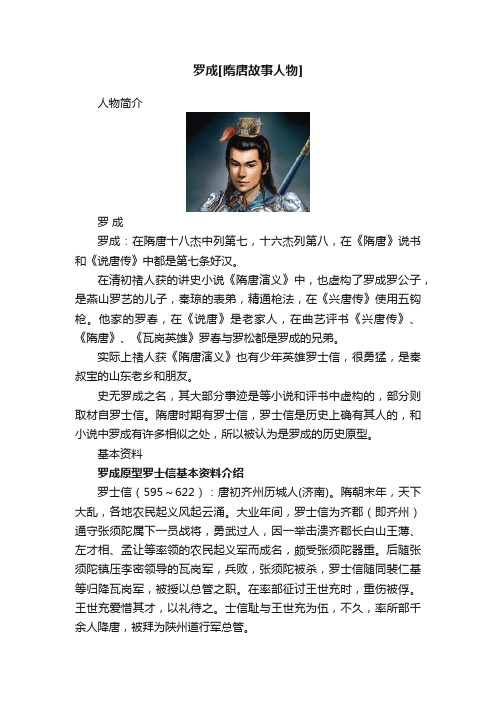 罗成[隋唐故事人物]

人物简介

罗 成

罗成：在隋唐十八杰中列第七，十六杰列第八，在《隋唐》说书和《说唐传》中都是第七条好汉。

在清初褚人获的讲史小说《隋唐演义》中，也虚构了罗成罗公子，是燕山罗艺的儿子，秦琼的表弟，精通枪法，在《兴唐传》使用五钩枪。他家的罗春，在《说唐》是老家人，在曲艺评书《兴唐传》、《隋唐》、《瓦岗英雄》罗春与罗松都是罗成的兄弟。

实际上褚人获《隋唐演义》也有少年英雄罗士信，很勇猛，是秦叔宝的山东老乡和朋友。

史无罗成之名，其大部分事迹是等小说和评书中虚构的，部分则取材自罗士信。隋唐时期有罗士信，罗士信是历史上确有其人的，和小说中罗成有许多相似之处，所以被认为是罗成的历史原型。

基本资料

罗成原型罗士信基本资料介绍

罗士信（595～622）：唐初齐州历城人(济南)。隋朝末年，天下大乱，各地农民起义风起云涌。大业年间，罗士信为齐郡（即齐州）通守张须陀属下一员战将，勇武过人，因一举击溃齐郡长白山王薄、左才相、孟让等率领的农民起义军而成名，颇受张须陀器重。后随张须陀镇压李密领导的瓦岗军，兵败，张须陀被杀，罗士信随同裴仁基等归降瓦岗军，被授以总管之职。在率部征讨王世充时，重伤被俘。王世充爱惜其才，以礼待之。士信耻与王世充为伍，不久，率所部千余人降唐，被拜为陕州道行军总管。